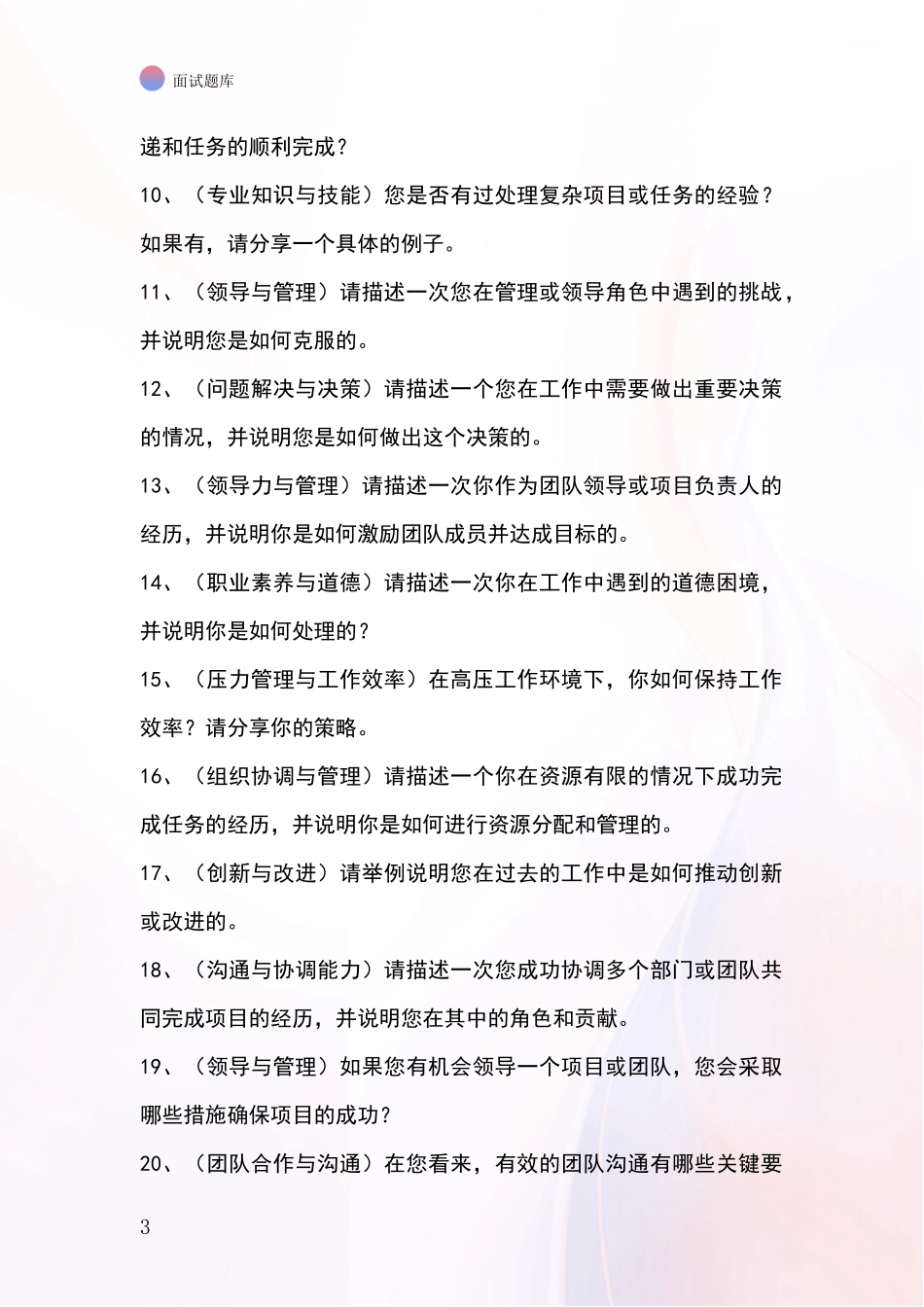 面试题库

递和任务的顺利完成？

10、（专业知识与技能）您是否有过处理复杂项目或任务的经验？如果有，请分享一个具体的例子。

11、（领导与管理）请描述一次您在管理或领导角色中遇到的挑战，并说明您是如何克服的。

12、（问题解决与决策）请描述一个您在工作中需要做出重要决策的情况，并说明您是如何做出这个决策的。

13、（领导力与管理）请描述一次你作为团队领导或项目负责人的经历，并说明你是如何激励团队成员并达成目标的。

14、（职业素养与道德）请描述一次你在工作中遇到的道德困境，并说明你是如何处理的？

15、（压力管理与工作效率）在高压工作环境下，你如何保持工作效率？请分享你的策略。

16、（组织协调与管理）请描述一个你在资源有限的情况下成功完成任务的经历，并说明你是如何进行资源分配和管理的。

17、（创新与改进）请举例说明您在过去的工作中是如何推动创新或改进的。

18、（沟通与协调能力）请描述一次您成功协调多个部门或团队共同完成项目的经历，并说明您在其中的角色和贡献。

19、（领导与管理）如果您有机会领导一个项目或团队，您会采取哪些措施确保项目的成功？

20、（团队合作与沟通）在您看来，有效的团队沟通有哪些关键要

3